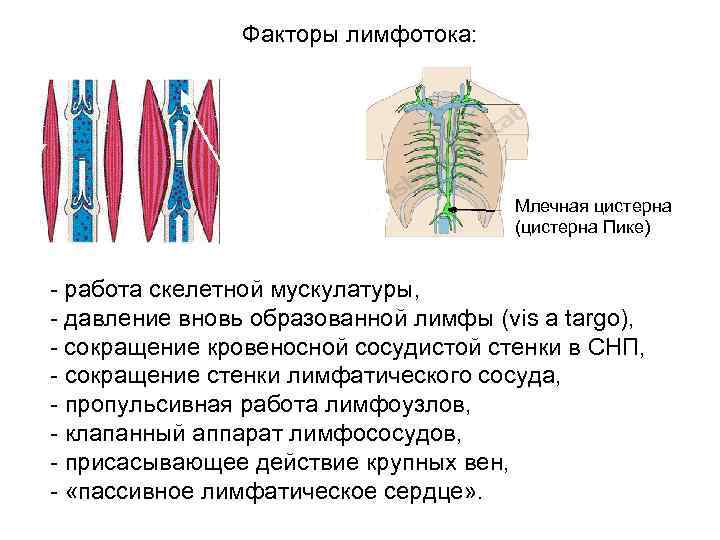 Факторы лимфотока:

Млечная цистерна (цистерна Пике)

- работа скелетной мускулатуры,
- давление вновь образованной лимфы (vis a targo),
- сокращение кровеносной сосудистой стенки в СНП,
- сокращение стенки лимфатического сосуда,
- пропульсивная работа лимфоузлов,
- клапанный аппарат лимфососудов,
- присасывающее действие крупных вен,
- «пассивное лимфатическое сердце».